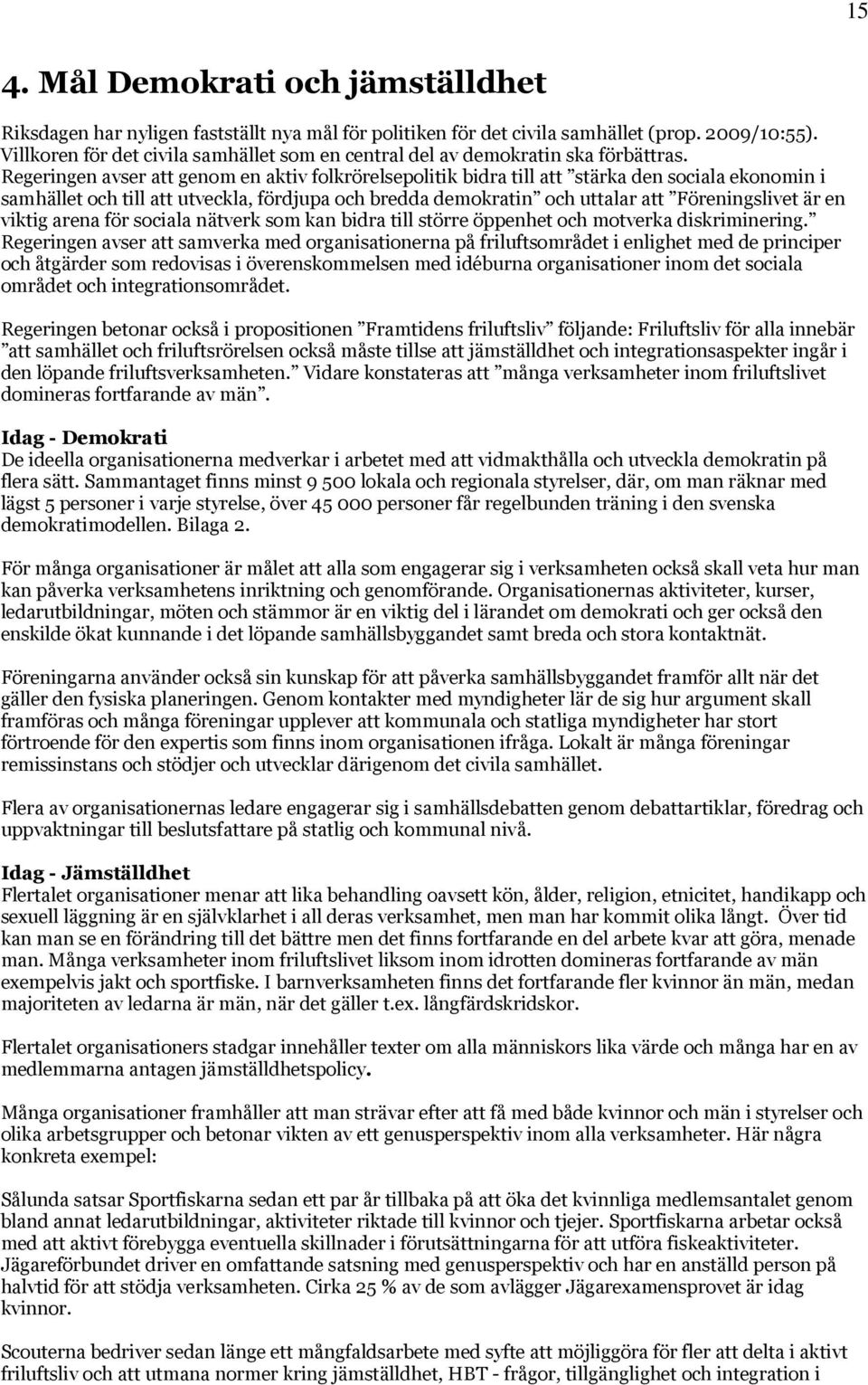 15

4. Mål Demokrati och jämställdhet

Riksdagen har nyligen fastställt nya mål för politiken för det civila samhället (prop. 2009/10:55). Villkoren för det civila samhället som en central del av demokratin ska förbättras. Regeringen avser att genom en aktiv folkrörelsepolitik bidra till att ”stärka den sociala ekonomin i samhället och till att utveckla, fördjupa och bredda demokratin” och uttalar att ”Föreningslivet är en viktig arena för sociala nätverk som kan bidra till större öppenhet och motverka diskriminering.” Regeringen avser att samverka med organisationerna på friluftsområdet i enlighet med de principer och åtgärder som redovisas i överenskommelsen med idéburna organisationer inom det sociala området och integrationsområdet.

Regeringen betonar också i propositionen ”Framtidens friluftsliv” följande: Friluftsliv för alla innebär ”att samhället och friluftsrörelsen också måste tillse att jämställdhet och integrationsaspekter ingår i den löpande friluftsverksamheten.” Vidare konstateras att ”många verksamheter inom friluftslivet domineras fortfarande av män”.

Idag - Demokrati
De ideella organisationerna medverkar i arbetet med att vidmakthålla och utveckla demokratin på flera sätt. Sammantaget finns minst 9 500 lokala och regionala styrelser, där, om man räknar med lägst 5 personer i varje styrelse, över 45 000 personer får regelbunden träning i den svenska demokratimodellen. Bilaga 2.

För många organisationer är målet att alla som engagerar sig i verksamheten också skall veta hur man kan påverka verksamhetens inriktning och genomförande. Organisationernas aktiviteter, kurser, ledarutbildningar, möten och stämmor är en viktig del i lärandet om demokrati och ger också den enskilde ökat kunnande i det löpande samhällsbyggandet samt breda och stora kontaktnät.

Föreningarna använder också sin kunskap för att påverka samhällsbyggandet framför allt när det gäller den fysiska planeringen. Genom kontakter med myndigheter lär de sig hur argument skall framföras och många föreningar upplever att kommunala och statliga myndigheter har stort förtroende för den expertis som finns inom organisationen ifråga. Lokalt är många föreningar remissinstans och stödjer och utvecklar därigenom det civila samhället.

Flera av organisationernas ledare engagerar sig i samhällsdebatten genom debattartiklar, föredrag och uppvaktningar till beslutsfattare på statlig och kommunal nivå.

Idag - Jämställdhet
Flertalet organisationer menar att lika behandling oavsett kön, ålder, religion, etnicitet, handikapp och sexuell läggning är en självklarhet i all deras verksamhet, men man har kommit olika långt. Över tid kan man se en förändring till det bättre men det finns fortfarande en del arbete kvar att göra, menade man. Många verksamheter inom friluftslivet liksom inom idrotten domineras fortfarande av män exempelvis jakt och sportfiske. I barnverksamheten finns det fortfarande fler kvinnor än män, medan majoriteten av ledarna är män, när det gäller t.ex. långfärdskridskor.

Flertalet organisationers stadgar innehåller texter om alla människors lika värde och många har en av medlemmarna antagen jämställdhetspolicy.

Många organisationer framhåller att man strävar efter att få med både kvinnor och män i styrelser och olika arbetsgrupper och betonar vikten av ett genusperspektiv inom alla verksamheter. Här några konkreta exempel:

Sålunda satsar Sportfiskarna sedan ett par år tillbaka på att öka det kvinnliga medlemsantalet genom bland annat ledarutbildningar, aktiviteter riktade till kvinnor och tjejer. Sportfiskarna arbetar också med att aktivt förebygga eventuella skillnader i förutsättningarna för att utföra fiskeaktiviteter. Jägareförbundet driver en omfattande satsning med genusperspektiv och har en anställd person på halvtid för att stödja verksamheten. Cirka 25 % av de som avlägger Jägarexamensprovet är idag kvinnor.

Scouterna bedriver sedan länge ett mångfaldsarbete med syfte att möjliggöra för fler att delta i aktivt friluftsliv och att utmana normer kring jämställdhet, HBT - frågor, tillgänglighet och integration i